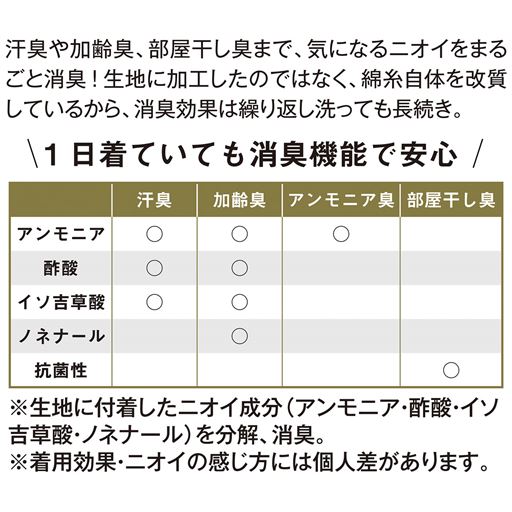 汗臭や加齢臭、部屋干し臭まで、気になるニオイをまるごと消臭！生地に加工したのではなく、綿糸自体を改質しているから、消臭効果は繰り返し洗っても長続き。

＼1日着ていても消臭機能で安心／

| | 汗臭 | 加齢臭 | アンモニア臭 | 部屋干し臭 |
|---|---|---|---|---|
| アンモニア | ○ | ○ | ○ | |
| 酢酸 | ○ | ○ | | |
| イソ吉草酸 | ○ | ○ | | |
| ノネナール | | ○ | | |
| 抗菌性 | | | | ○ |

※生地に付着したニオイ成分（アンモニア・酢酸・イソ吉草酸・ノネナール）を分解、消臭。
※着用効果・ニオイの感じ方には個人差があります。